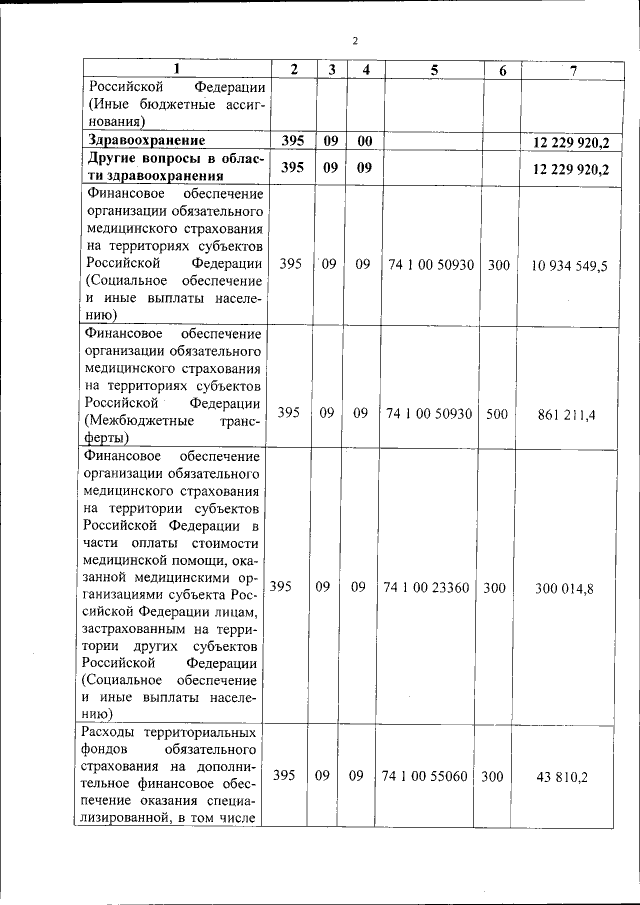 2

| 1 | 2 | 3 | 4 | 5 | 6 | 7 |
|---|---|---|---|---|---|---|
| Российской Федерации (Иные бюджетные ассигнования) | | | | | | |
| **Здравоохранение** | **395** | **09** | **00** | | | **12 229 920,2** |
| **Другие вопросы в области здравоохранения** | **395** | **09** | **09** | | | **12 229 920,2** |
| Финансовое обеспечение организации обязательного медицинского страхования на территориях субъектов Российской Федерации (Социальное обеспечение и иные выплаты населению) | 395 | 09 | 09 | 74 1 00 50930 | 300 | 10 934 549,5 |
| Финансовое обеспечение организации обязательного медицинского страхования на территориях субъектов Российской Федерации (Межбюджетные трансферты) | 395 | 09 | 09 | 74 1 00 50930 | 500 | 861 211,4 |
| Финансовое обеспечение организации обязательного медицинского страхования на территории субъектов Российской Федерации в части оплаты стоимости медицинской помощи, оказанной медицинскими организациями субъекта Российской Федерации лицам, застрахованным на территории других субъектов Российской Федерации (Социальное обеспечение и иные выплаты населению) | 395 | 09 | 09 | 74 1 00 23360 | 300 | 300 014,8 |
| Расходы территориальных фондов обязательного страхования на дополнительное финансовое обеспечение оказания специализированной, в том числе | 395 | 09 | 09 | 74 1 00 55060 | 300 | 43 810,2 |